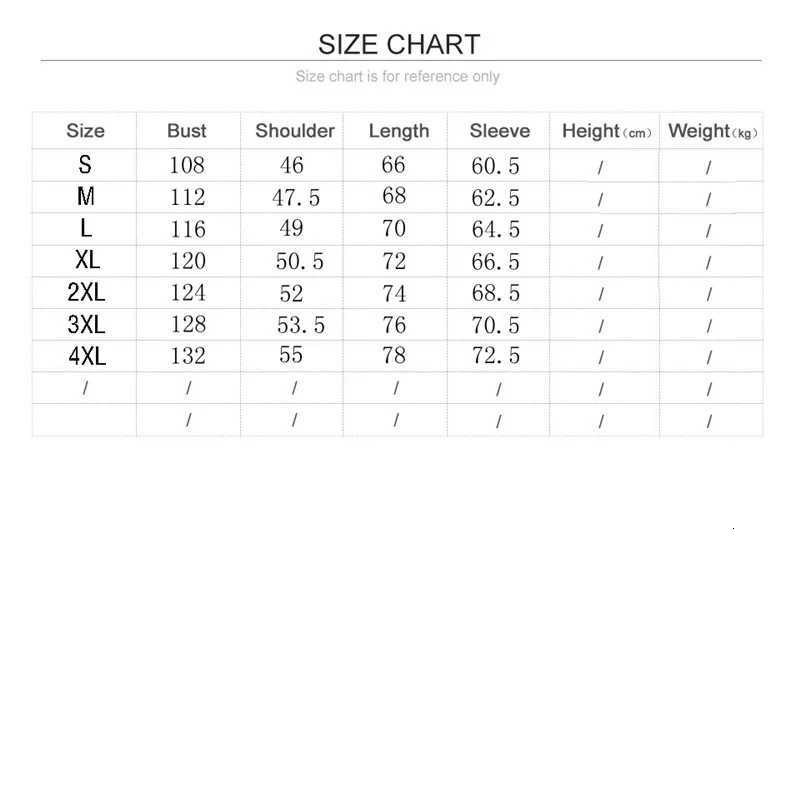 SIZE CHART

Size chart is for reference only

| Size | Bust | Shoulder | Length | Sleeve | Height (cm) | Weight (kg) |
|---|---|---|---|---|---|---|
| S | 108 | 46 | 66 | 60.5 | / | / |
| M | 112 | 47.5 | 68 | 62.5 | / | / |
| L | 116 | 49 | 70 | 64.5 | / | / |
| XL | 120 | 50.5 | 72 | 66.5 | / | / |
| 2XL | 124 | 52 | 74 | 68.5 | / | / |
| 3XL | 128 | 53.5 | 76 | 70.5 | / | / |
| 4XL | 132 | 55 | 78 | 72.5 | / | / |
| / | / | / | / | / | / | / |
|  | / | / | / | / | / | / |